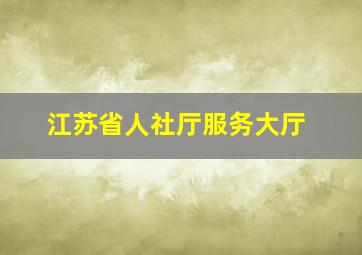 江苏省人社厅服务大厅